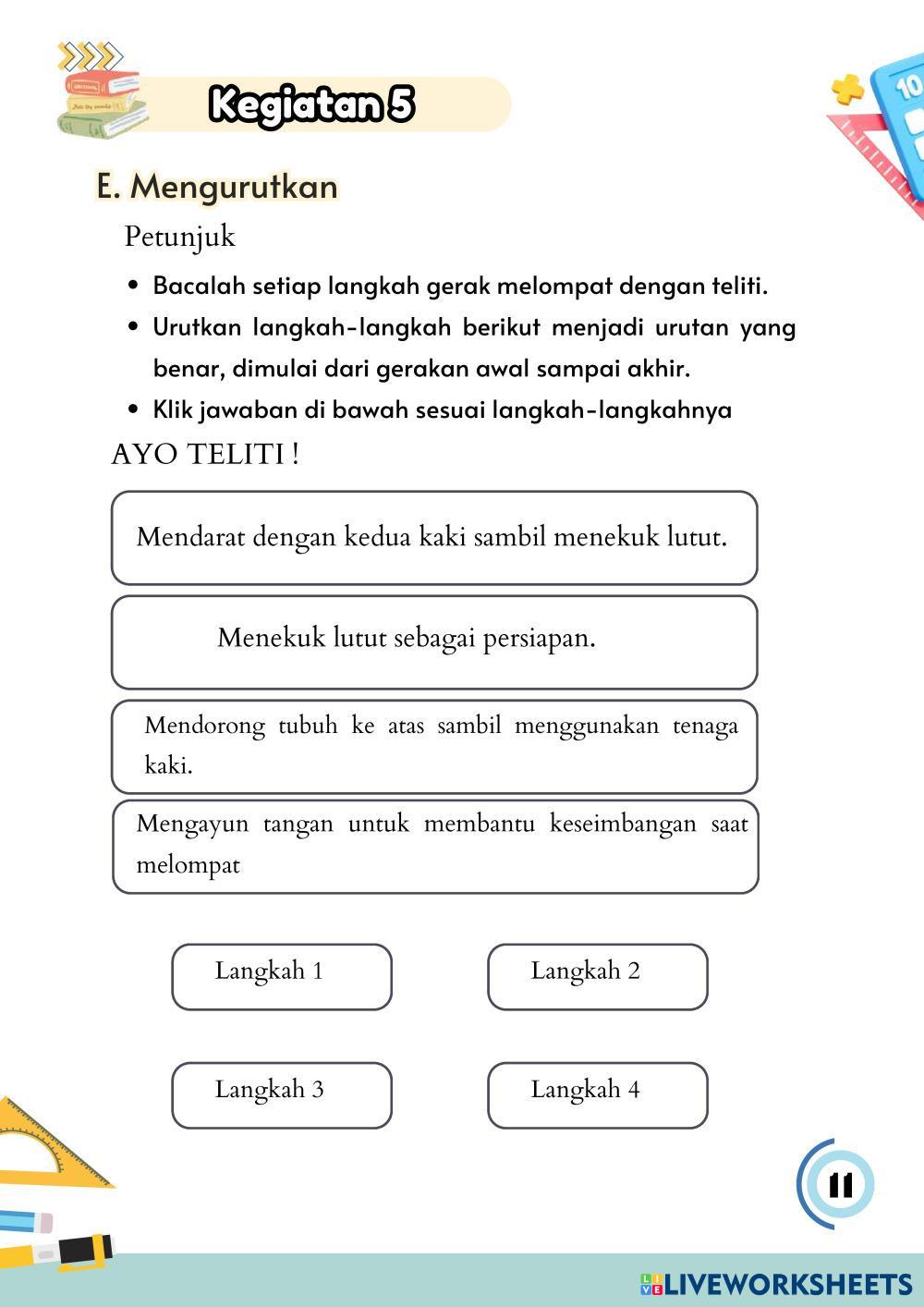 Kegiatan 5

E. Mengurutkan

Petunjuk

- Bacalah setiap langkah gerak melompat dengan teliti.
- Urutkan langkah-langkah berikut menjadi urutan yang benar, dimulai dari gerakan awal sampai akhir.
- Klik jawaban di bawah sesuai langkah-langkahnya

AYO TELITI !

Mendarat dengan kedua kaki sambil menekuk lutut.

Menekuk lutut sebagai persiapan.

Mendorong tubuh ke atas sambil menggunakan tenaga kaki.

Mengayun tangan untuk membantu keseimbangan saat melompat

Langkah 1

Langkah 2

Langkah 3

Langkah 4

11

LIVEWORKSHEETS